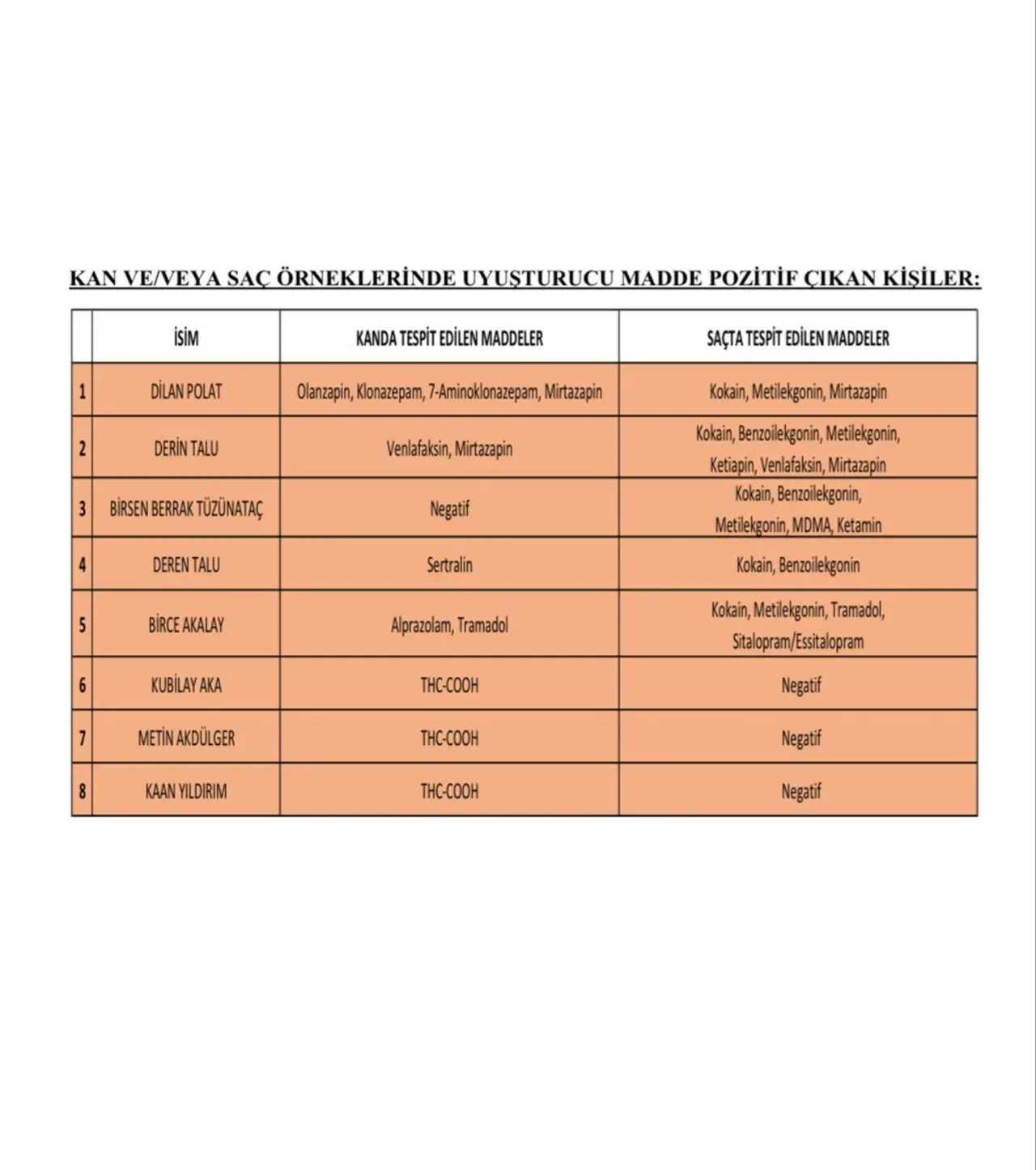 KAN VE/VEYA SAÇ ÖRNEKLERİNDE UYUŞTURUCU MADDE POZİTİF ÇIKAN KİŞİLER:

| | İSİM | KANDA TESPİT EDİLEN MADDELER | SAÇTA TESPİT EDİLEN MADDELER |
|---|---|---|---|
| 1 | DİLAN POLAT | Olanzapin, Klonazepam, 7-Aminoklonazepam, Mirtazapin | Kokain, Metilekgonin, Mirtazapin |
| 2 | DERİN TALU | Venlafaksin, Mirtazapin | Kokain, Benzoilekgonin, Metilekgonin, Ketiapin, Venlafaksin, Mirtazapin |
| 3 | BİRSEN BERRAK TÜZÜNATAÇ | Negatif | Kokain, Benzoilekgonin, Metilekgonin, MDMA, Ketamin |
| 4 | DEREN TALU | Sertralin | Kokain, Benzoilekgonin |
| 5 | BİRCE AKALAY | Alprazolam, Tramadol | Kokain, Metilekgonin, Tramadol, Sitalopram/Essitalopram |
| 6 | KUBİLAY AKA | THC-COOH | Negatif |
| 7 | METİN AKDÜLGER | THC-COOH | Negatif |
| 8 | KAAN YILDIRIM | THC-COOH | Negatif |